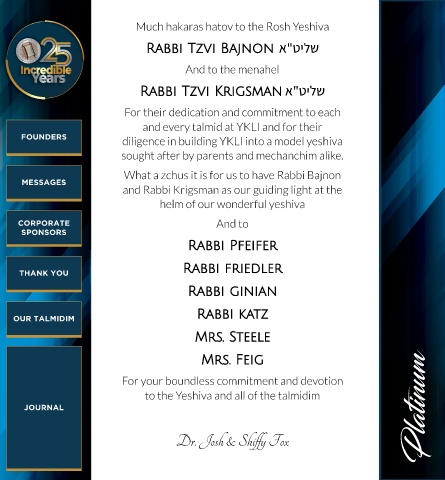 25
Incredible Years

FOUNDERS

MESSAGES

CORPORATE SPONSORS

THANK YOU

OUR TALMIDIM

JOURNAL

Much hakaras hatov to the Rosh Yeshiva

RABBI TZVI BAJNON שליט"א

And to the menahel

RABBI TZVI KRIGSMAN שליט"א

For their dedication and commitment to each and every talmid at YKLI and for their diligence in building YKLI into a model yeshiva sought after by parents and mechanchim alike.

What a zchus it is for us to have Rabbi Bajnon and Rabbi Krigsman as our guiding light at the helm of our wonderful yeshiva

And to

RABBI PFEIFER

RABBI FRIEDLER

RABBI GINIAN

RABBI KATZ

MRS. STEELE

MRS. FEIG

For your boundless commitment and devotion to the Yeshiva and all of the talmidim

Dr. Josh & Shiffy Fox

Platinum